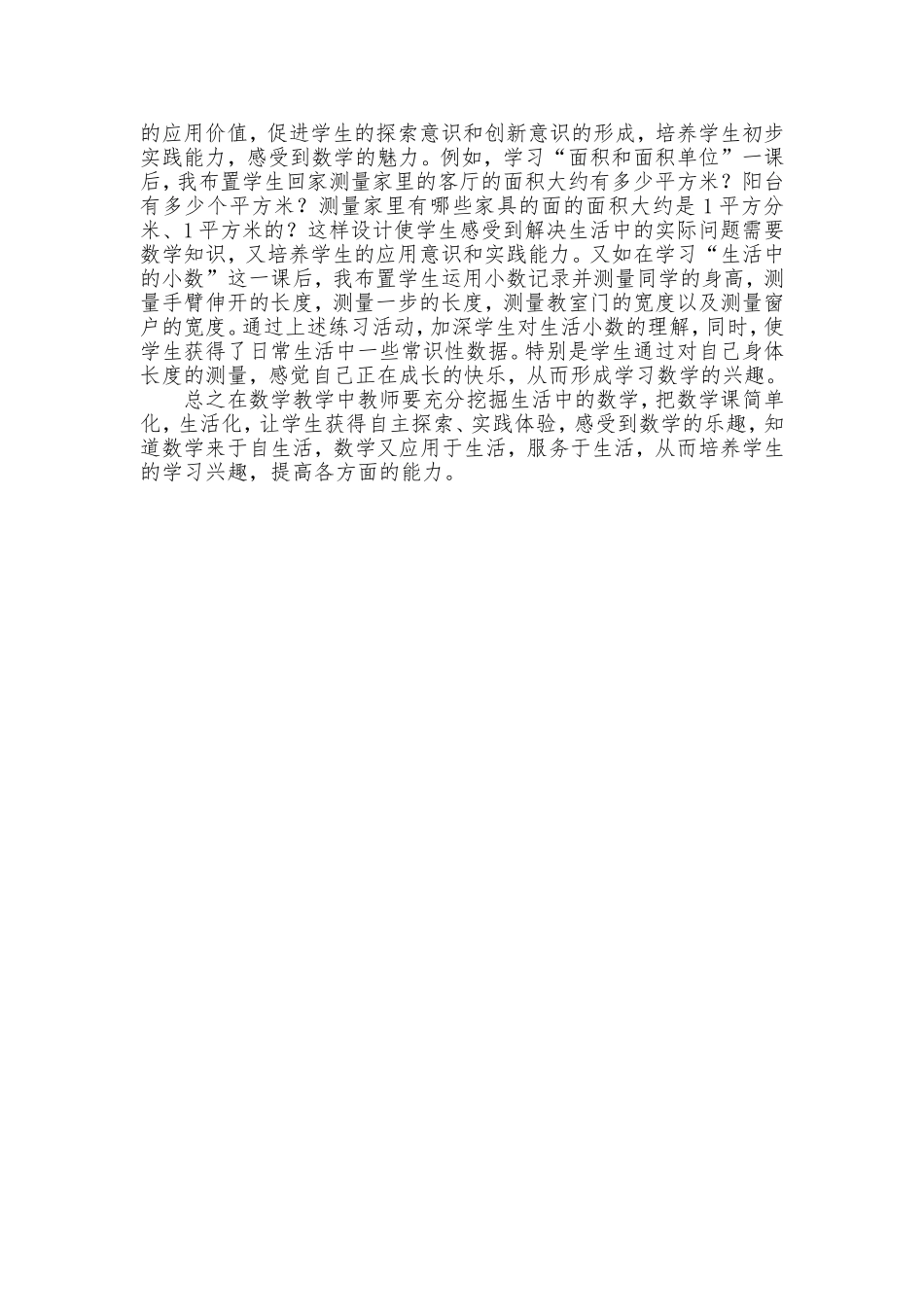 的应用价值，促进学生的探索意识和创新意识的形成，培养学生初步实践能力，感受到数学的魅力。例如，学习“面积和面积单位”一课后，我布置学生回家测量家里的客厅的面积大约有多少平方米？阳台有多少个平方米？测量家里有哪些家具的面的面积大约是1平方分米、1平方米的？这样设计使学生感受到解决生活中的实际问题需要数学知识，又培养学生的应用意识和实践能力。又如在学习“生活中的小数”这一课后，我布置学生运用小数记录并测量同学的身高，测量手臂伸开的长度，测量一步的长度，测量教室门的宽度以及测量窗户的宽度。通过上述练习活动，加深学生对生活小数的理解，同时，使学生获得了日常生活中一些常识性数据。特别是学生通过对自己身体长度的测量，感觉自己正在成长的快乐，从而形成学习数学的兴趣。

总之在数学教学中教师要充分挖掘生活中的数学，把数学课简单化，生活化，让学生获得自主探索、实践体验，感受到数学的乐趣，知道数学来于自生活，数学又应用于生活，服务于生活，从而培养学生的学习兴趣，提高各方面的能力。